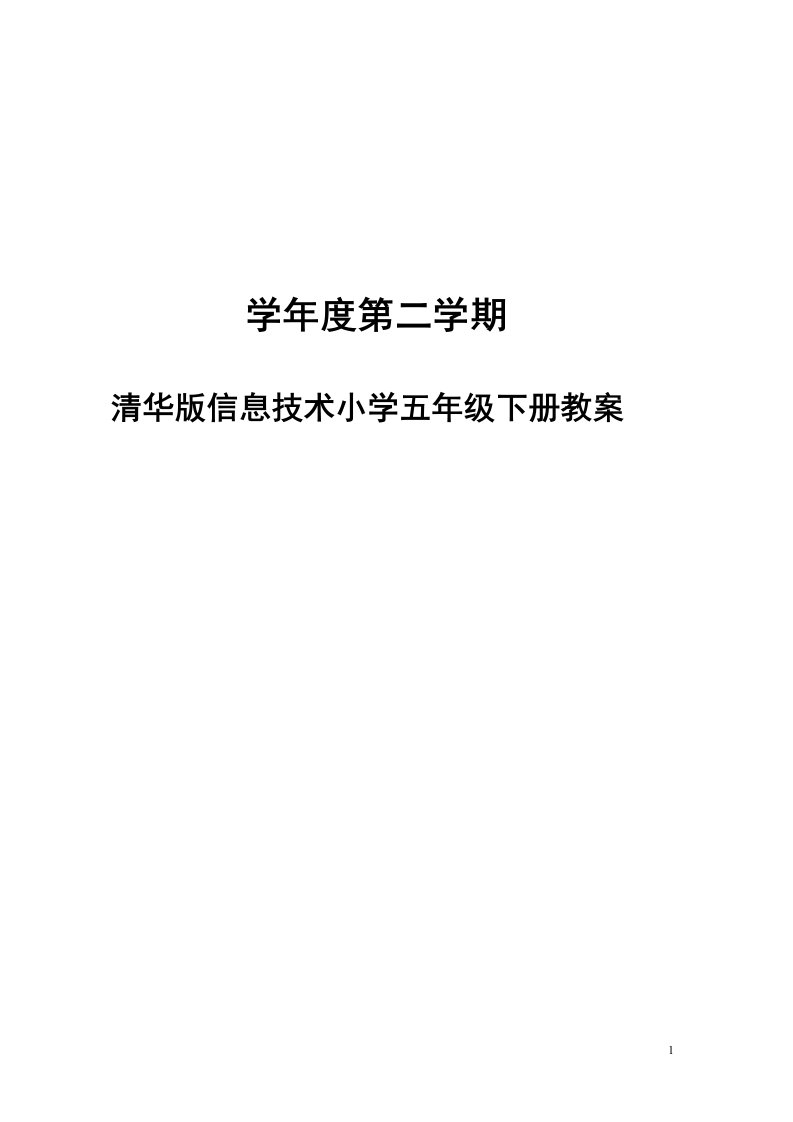 学年度第二学期

清华版信息技术小学五年级下册教案

1